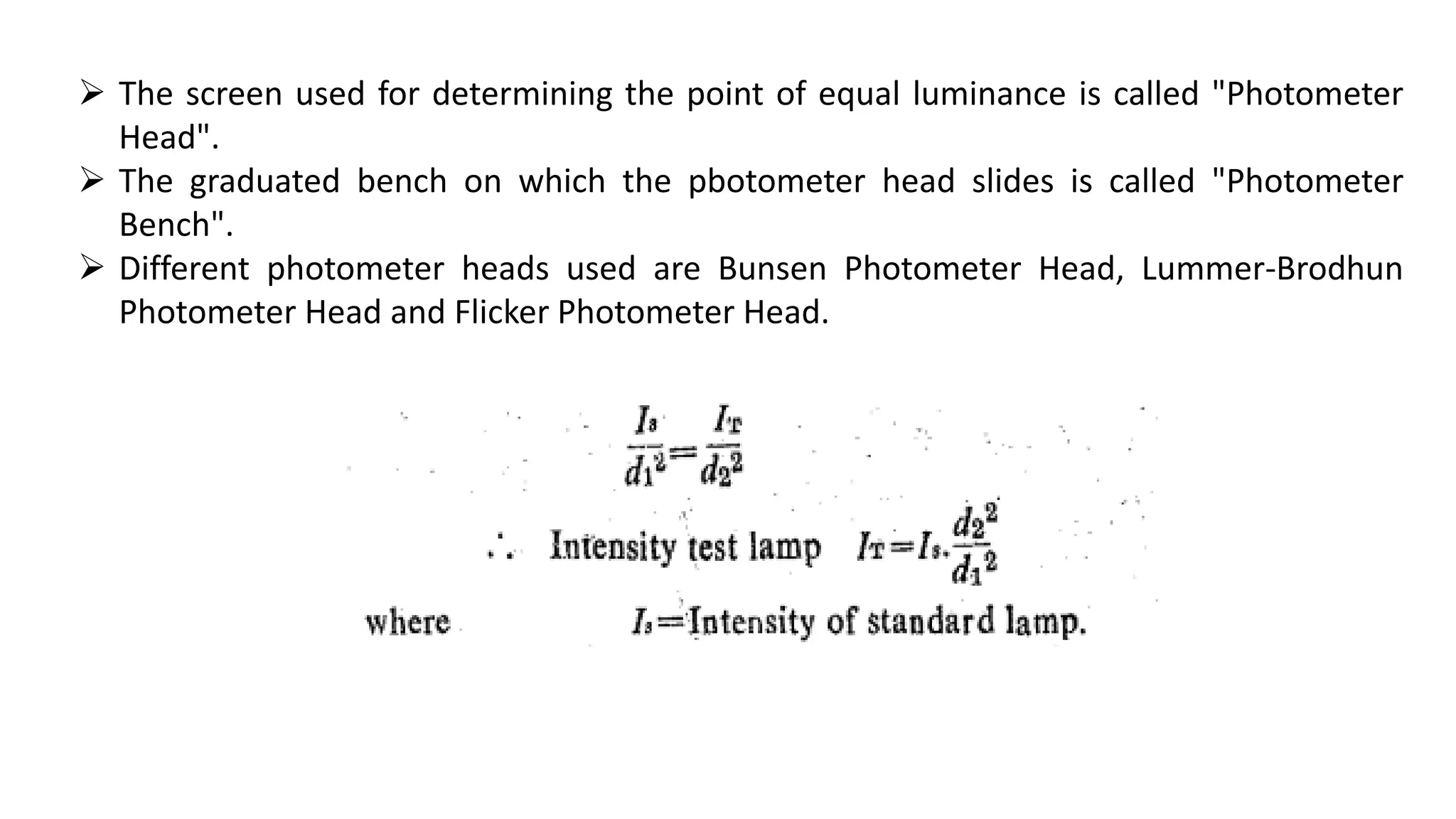 ➢ The screen used for determining the point of equal luminance is called "Photometer Head".

➢ The graduated bench on which the pbotometer head slides is called "Photometer Bench".

➢ Different photometer heads used are Bunsen Photometer Head, Lummer-Brodhun Photometer Head and Flicker Photometer Head.

$\frac{I_s}{d_1^2}=\frac{I_T}{d_2^2}$

$\therefore$ Intensity test lamp $I_T=I_s.\frac{d_2^2}{d_1^2}$

where $I_s$=Intensity of standard lamp.